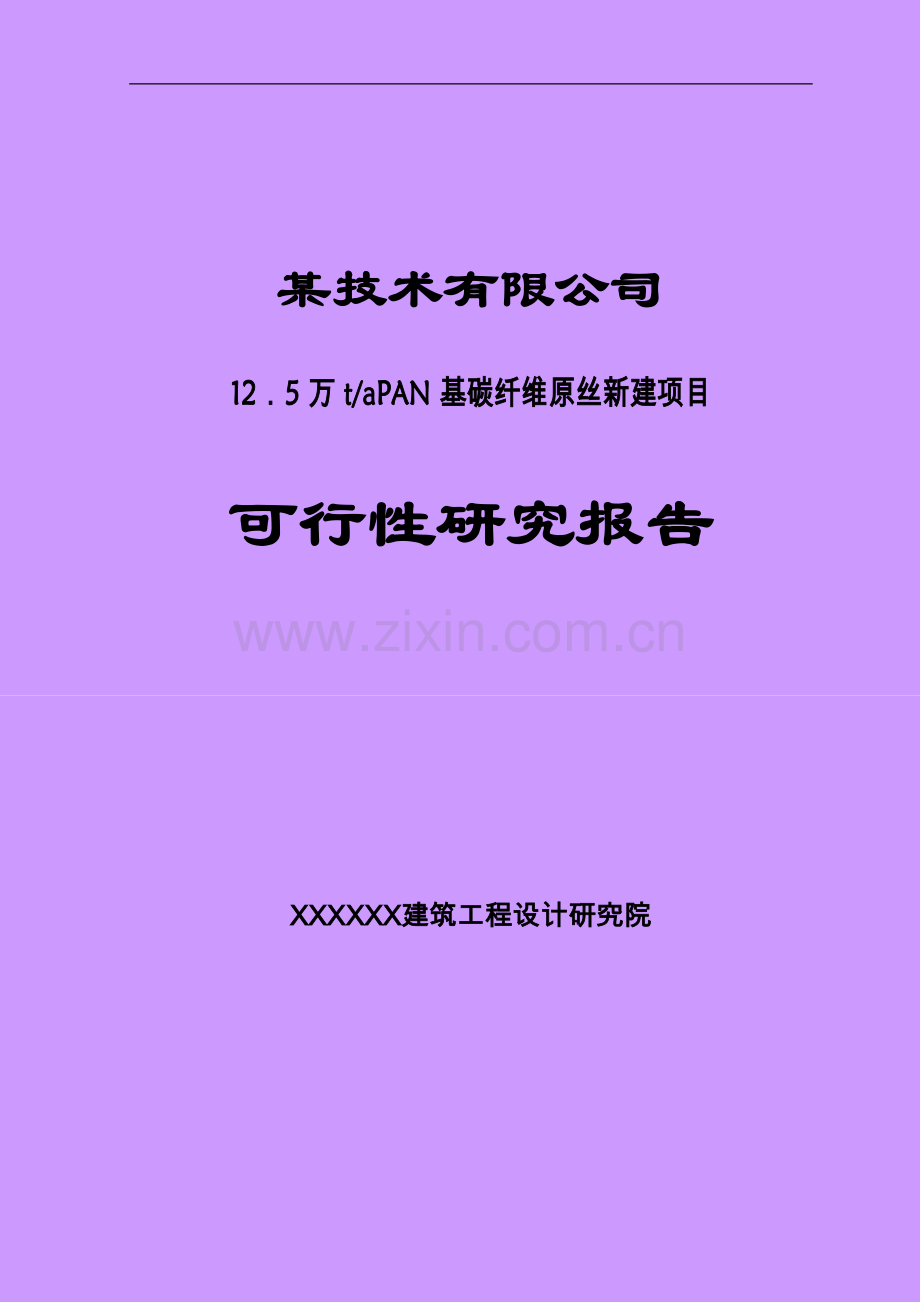 某技术有限公司

12．5万 t/aPAN 基碳纤维原丝新建项目

可行性研究报告

www.zixin.com.cn

XXXXXX建筑工程设计研究院